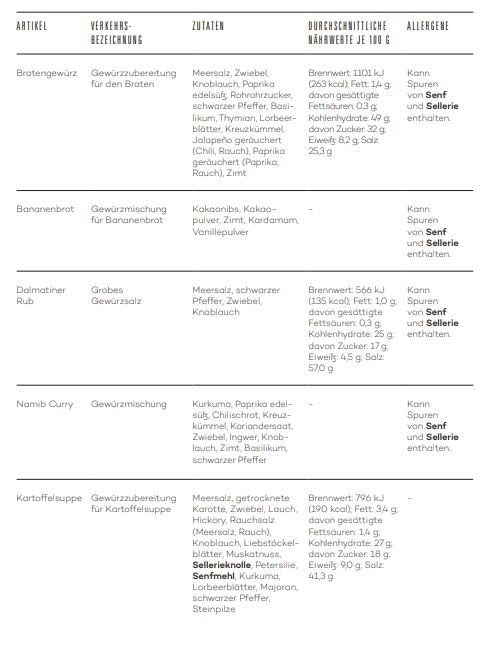 | ARTIKEL | VERKEHRS-BEZEICHNUNG | ZUTATEN | DURCHSCHNITTLICHE NÄHRWERTE JE 100 G | ALLERGENE |
|---|---|---|---|---|
| Bratengewürz | Gewürzzubereitung für den Braten | Meersalz, Zwiebel, Knoblauch, Paprika edelsüß, Rohrohrzucker, schwarzer Pfeffer, Basilikum, Thymian, Lorbeerblätter, Kreuzkümmel, Jalapeño geräuchert (Chili, Rauch), Paprika geräuchert (Paprika, Rauch), Zimt | Brennwert: 1101 kJ (263 kcal); Fett: 1,4 g; davon gesättigte Fettsäuren: 0,3 g; Kohlenhydrate: 49 g; davon Zucker: 32 g; Eiweiß: 8,2 g; Salz: 25,3 g | Kann Spuren von **Senf** und **Sellerie** enthalten. |
| Bananenbrot | Gewürzmischung für Bananenbrot | Kakaonibs, Kakaopulver, Zimt, Kardamom, Vanillepulver | - | Kann Spuren von **Senf** und **Sellerie** enthalten. |
| Dalmatiner Rub | Grobes Gewürzsalz | Meersalz, schwarzer Pfeffer, Zwiebel, Knoblauch | Brennwert: 566 kJ (135 kcal); Fett: 1,0 g; davon gesättigte Fettsäuren: 0,3 g; Kohlenhydrate: 25 g; davon Zucker: 17 g; Eiweiß: 4,5 g; Salz: 57,0 g | Kann Spuren von **Senf** und **Sellerie** enthalten. |
| Namib Curry | Gewürzmischung | Kurkuma, Paprika edelsüß, Chilischrot, Kreuzkümmel, Koriandersaat, Zwiebel, Ingwer, Knoblauch, Zimt, Basilikum, schwarzer Pfeffer | - | Kann Spuren von **Senf** und **Sellerie** enthalten. |
| Kartoffelsuppe | Gewürzzubereitung für Kartoffelsuppe | Meersalz, getrocknete Karotte, Zwiebel, Lauch, Hickory, Rauchsalz (Meersalz, Rauch), Knoblauch, Liebstöckelblätter, Muskatnuss, **Sellerieknolle**, Petersilie, **Senfmehl**, Kurkuma, Lorbeerblätter, Majoran, schwarzer Pfeffer, Steinpilze | Brennwert: 796 kJ (190 kcal); Fett: 3,4 g; davon gesättigte Fettsäuren: 1,4 g; Kohlenhydrate: 27 g; davon Zucker: 18 g; Eiweiß: 9,0 g; Salz: 41,3 g | - |